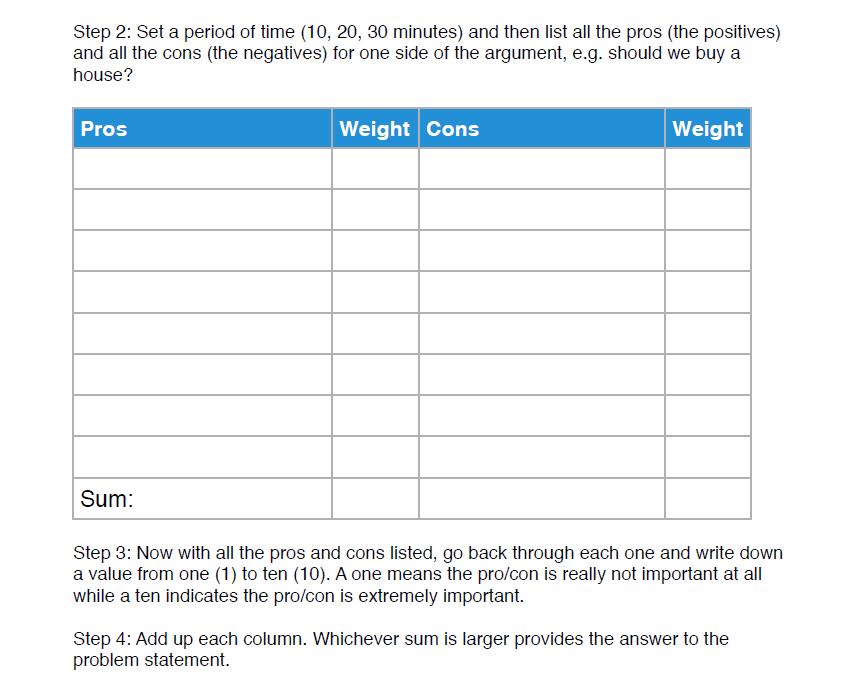 Step 2: Set a period of time (10, 20, 30 minutes) and then list all the pros (the positives) and all the cons (the negatives) for one side of the argument, e.g. should we buy a house?

| Pros | Weight | Cons | Weight |
|---|---|---|---|
| | | | |
| | | | |
| | | | |
| | | | |
| | | | |
| | | | |
| | | | |
| | | | |
| Sum: | | | |

Step 3: Now with all the pros and cons listed, go back through each one and write down a value from one (1) to ten (10). A one means the pro/con is really not important at all while a ten indicates the pro/con is extremely important.

Step 4: Add up each column. Whichever sum is larger provides the answer to the problem statement.